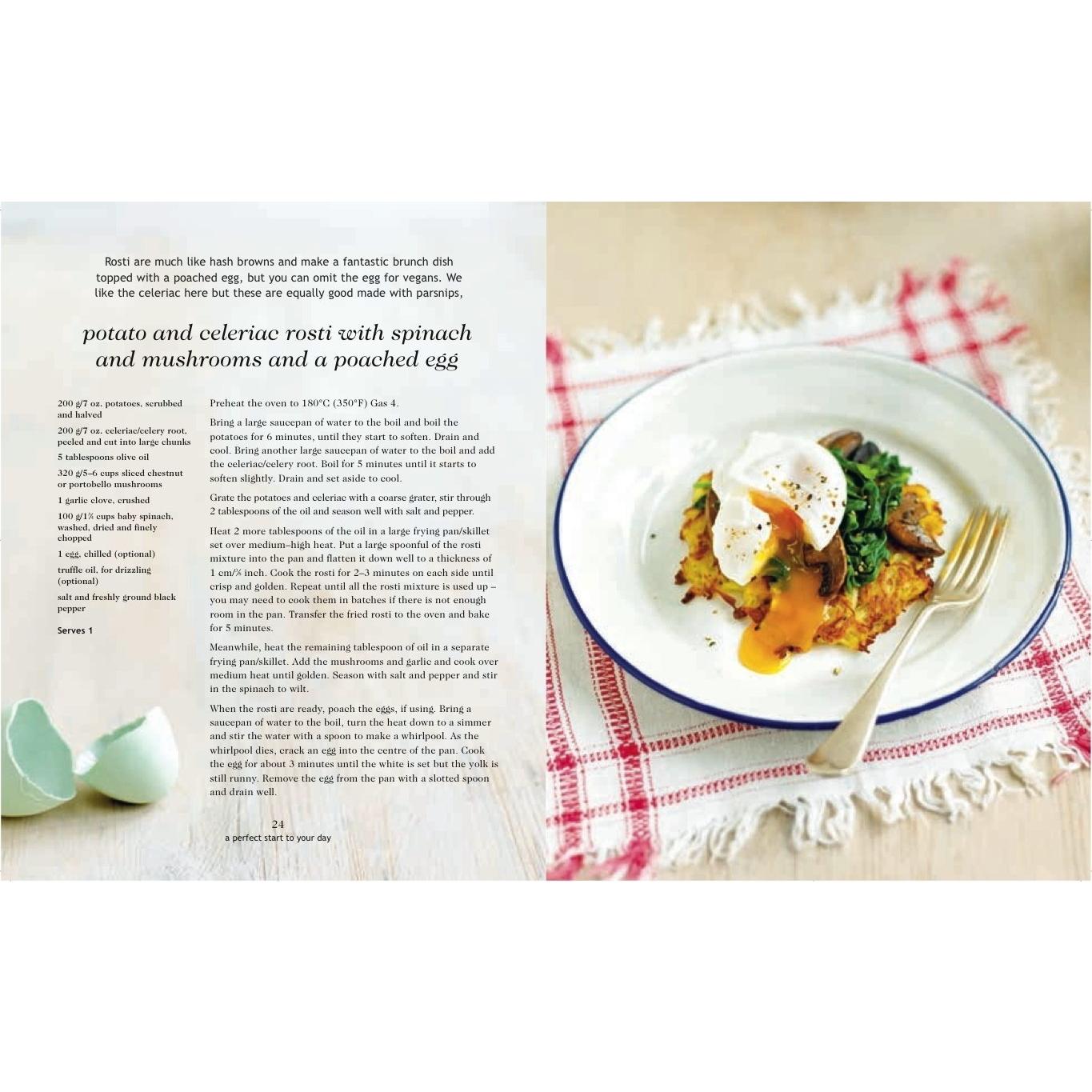 Rosti are much like hash browns and make a fantastic brunch dish topped with a poached egg, but you can omit the egg for vegans. We like the celeriac here but these are equally good made with parsnips,

potato and celeriac rosti with spinach and mushrooms and a poached egg

200 g/7 oz. potatoes, scrubbed and halved

200 g/7 oz. celeriac/celery root, peeled and cut into large chunks

5 tablespoons olive oil

320 g/5–6 cups sliced chestnut or portobello mushrooms

1 garlic clove, crushed

100 g/1¾ cups baby spinach, washed, dried and finely chopped

1 egg, chilled (optional)

truffle oil, for drizzling (optional)

salt and freshly ground black pepper

Serves 1

Preheat the oven to 180°C (350°F) Gas 4.

Bring a large saucepan of water to the boil and boil the potatoes for 6 minutes, until they start to soften. Drain and cool. Bring another large saucepan of water to the boil and add the celeriac/celery root. Boil for 5 minutes until it starts to soften slightly. Drain and set aside to cool.

Grate the potatoes and celeriac with a coarse grater, stir through 2 tablespoons of the oil and season well with salt and pepper.

Heat 2 more tablespoons of the oil in a large frying pan/skillet set over medium–high heat. Put a large spoonful of the rosti mixture into the pan and flatten it down well to a thickness of 1 cm/⅜ inch. Cook the rosti for 2–3 minutes on each side until crisp and golden. Repeat until all the rosti mixture is used up – you may need to cook them in batches if there is not enough room in the pan. Transfer the fried rosti to the oven and bake for 5 minutes.

Meanwhile, heat the remaining tablespoon of oil in a separate frying pan/skillet. Add the mushrooms and garlic and cook over medium heat until golden. Season with salt and pepper and stir in the spinach to wilt.

When the rosti are ready, poach the eggs, if using. Bring a saucepan of water to the boil, turn the heat down to a simmer and stir the water with a spoon to make a whirlpool. As the whirlpool dies, crack an egg into the centre of the pan. Cook the egg for about 3 minutes until the white is set but the yolk is still runny. Remove the egg from the pan with a slotted spoon and drain well.

24
a perfect start to your day